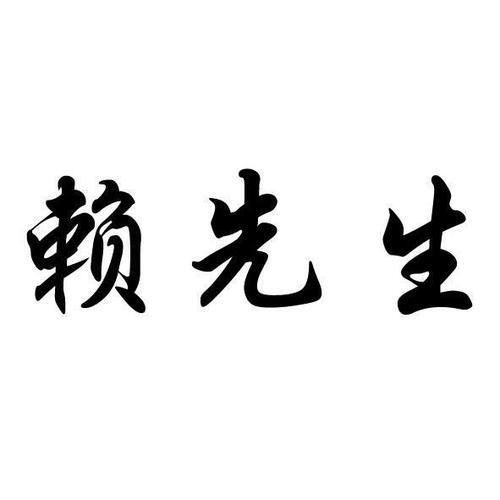 赖先生